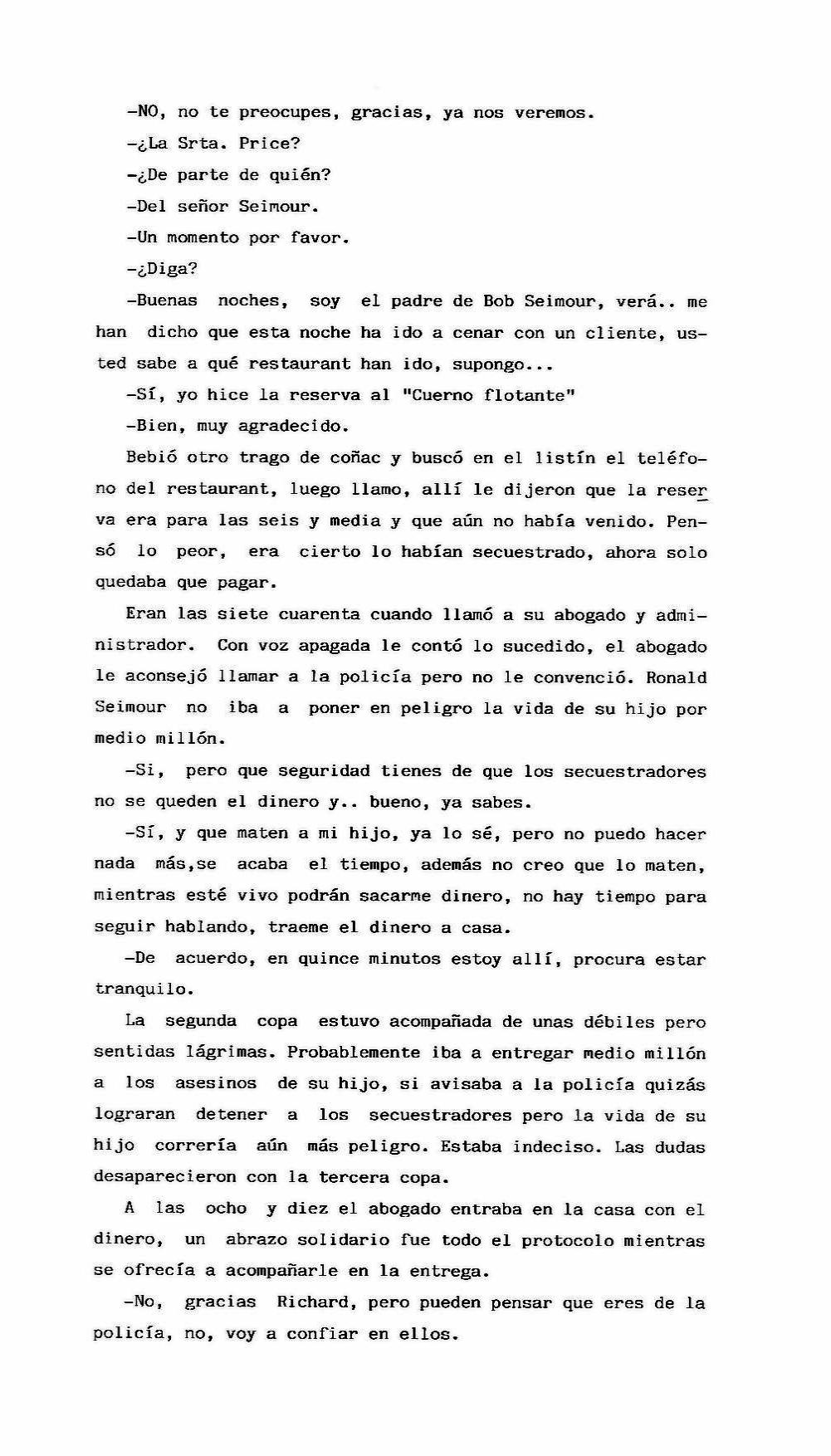 -NO, no te preocupes, gracias, ya nos veremos.

-¿La Srta. Price?

-¿De parte de quién?

-Del señor Seimour.

-Un momento por favor.

-¿Diga?

-Buenas noches, soy el padre de Bob Seimour, verá.. me han dicho que esta noche ha ido a cenar con un cliente, usted sabe a qué restaurant han ido, supongo...

-Sí, yo hice la reserva al "Cuerno flotante"

-Bien, muy agradecido.

Bebió otro trago de coñac y buscó en el listín el teléfono del restaurant, luego llamo, allí le dijeron que la reserva era para las seis y media y que aún no había venido. Pensó lo peor, era cierto lo habían secuestrado, ahora solo quedaba que pagar.

Eran las siete cuarenta cuando llamó a su abogado y administrador. Con voz apagada le contó lo sucedido, el abogado le aconsejó llamar a la policía pero no le convenció. Ronald Seimour no iba a poner en peligro la vida de su hijo por medio millón.

-Si, pero que seguridad tienes de que los secuestradores no se queden el dinero y.. bueno, ya sabes.

-Sí, y que maten a mi hijo, ya lo sé, pero no puedo hacer nada más,se acaba el tiempo, además no creo que lo maten, mientras esté vivo podrán sacarme dinero, no hay tiempo para seguir hablando, traeme el dinero a casa.

-De acuerdo, en quince minutos estoy allí, procura estar tranquilo.

La segunda copa estuvo acompañada de unas débiles pero sentidas lágrimas. Probablemente iba a entregar medio millón a los asesinos de su hijo, si avisaba a la policía quizás lograran detener a los secuestradores pero la vida de su hijo correría aún más peligro. Estaba indeciso. Las dudas desaparecieron con la tercera copa.

A las ocho y diez el abogado entraba en la casa con el dinero, un abrazo solidario fue todo el protocolo mientras se ofrecía a acompañarle en la entrega.

-No, gracias Richard, pero pueden pensar que eres de la policía, no, voy a confiar en ellos.